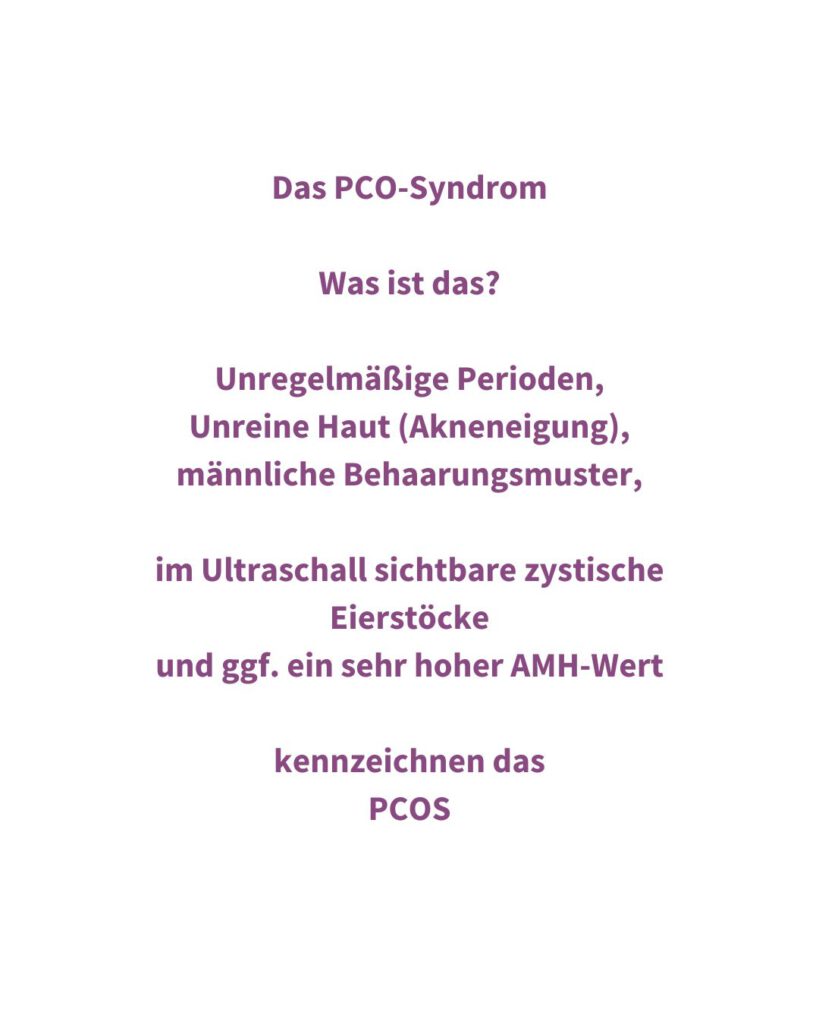 Das PCO-Syndrom

Was ist das?

Unregelmäßige Perioden, Unreine Haut (Akneneigung), männliche Behaarungsmuster,

im Ultraschall sichtbare zystische Eierstöcke und ggf. ein sehr hoher AMH-Wert

kennzeichnen das PCOS